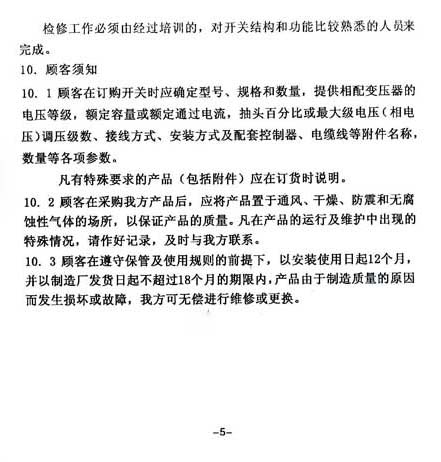 检修工作必须由经过培训的，对开关结构和功能比较熟悉的人员来完成。

10. 顾客须知

10. 1 顾客在订购开关时应确定型号、规格和数量，提供相配变压器的电压等级，额定容量或额定通过电流，抽头百分比或最大级电压（相电压）调压级数、接线方式、安装方式及配套控制器、电缆线等附件名称，数量等各项参数。

凡有特殊要求的产品（包括附件）应在订货时说明。

10. 2 顾客在采购我方产品后，应将产品置于通风、干燥、防震和无腐蚀性气体的场所，以保证产品的质量。凡在产品的运行及维护中出现的特殊情况，请作好记录，及时与我方联系。

10. 3 顾客在遵守保管及使用规则的前提下，以安装使用日起12个月，并以制造厂发货日起不超过18个月的期限内，产品由于制造质量的原因而发生损坏或故障，我方可无偿进行维修或更换。

-5-